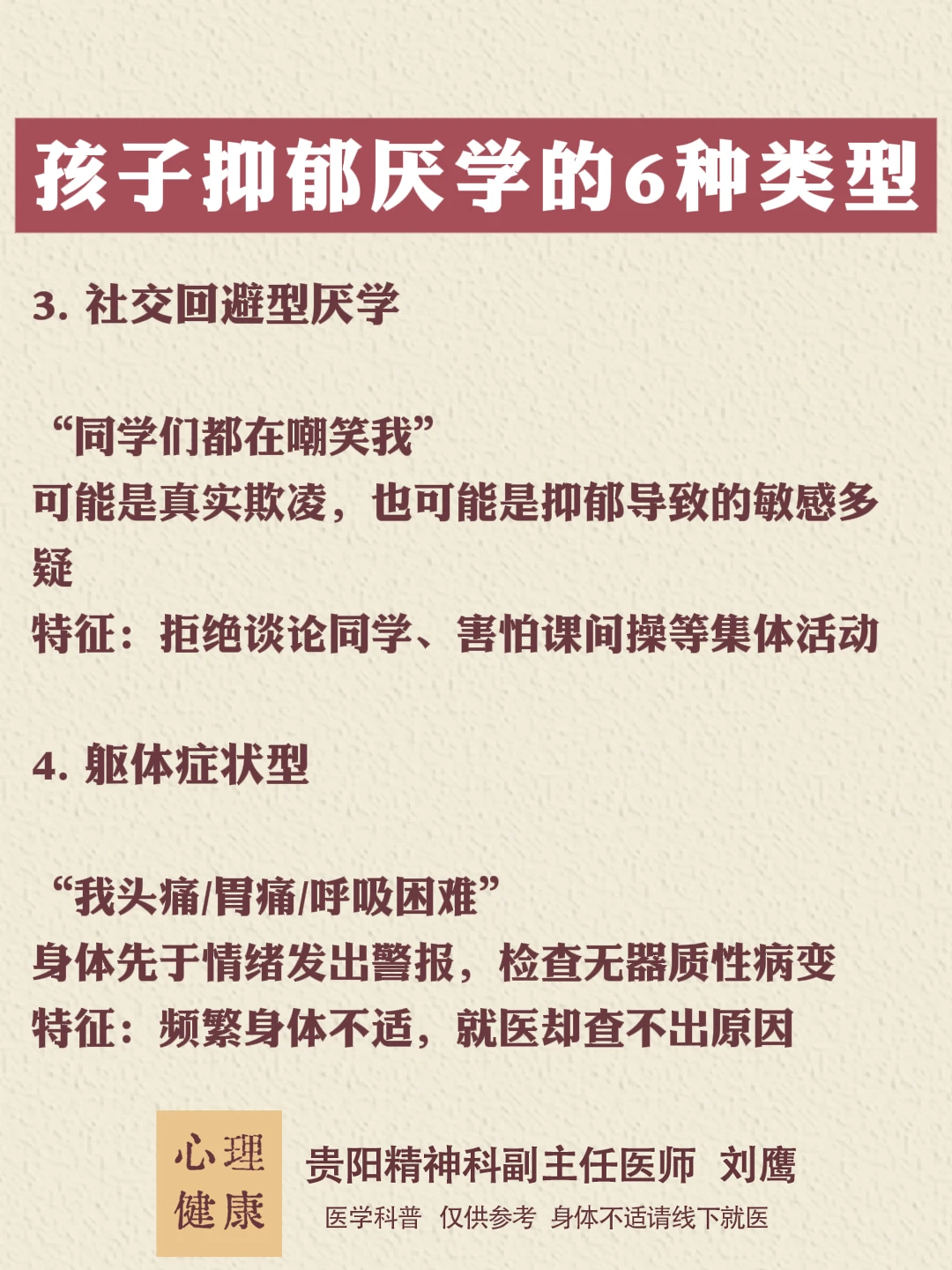 孩子抑郁厌学的6种类型

3. 社交回避型厌学

“同学们都在嘲笑我”
可能是真实欺凌，也可能是抑郁导致的敏感多疑
特征：拒绝谈论同学、害怕课间操等集体活动

4. 躯体症状型

“我头痛/胃痛/呼吸困难”
身体先于情绪发出警报，检查无器质性病变
特征：频繁身体不适，就医却查不出原因

心理健康

贵阳精神科副主任医师 刘鹰
医学科普 仅供参考 身体不适请线下就医